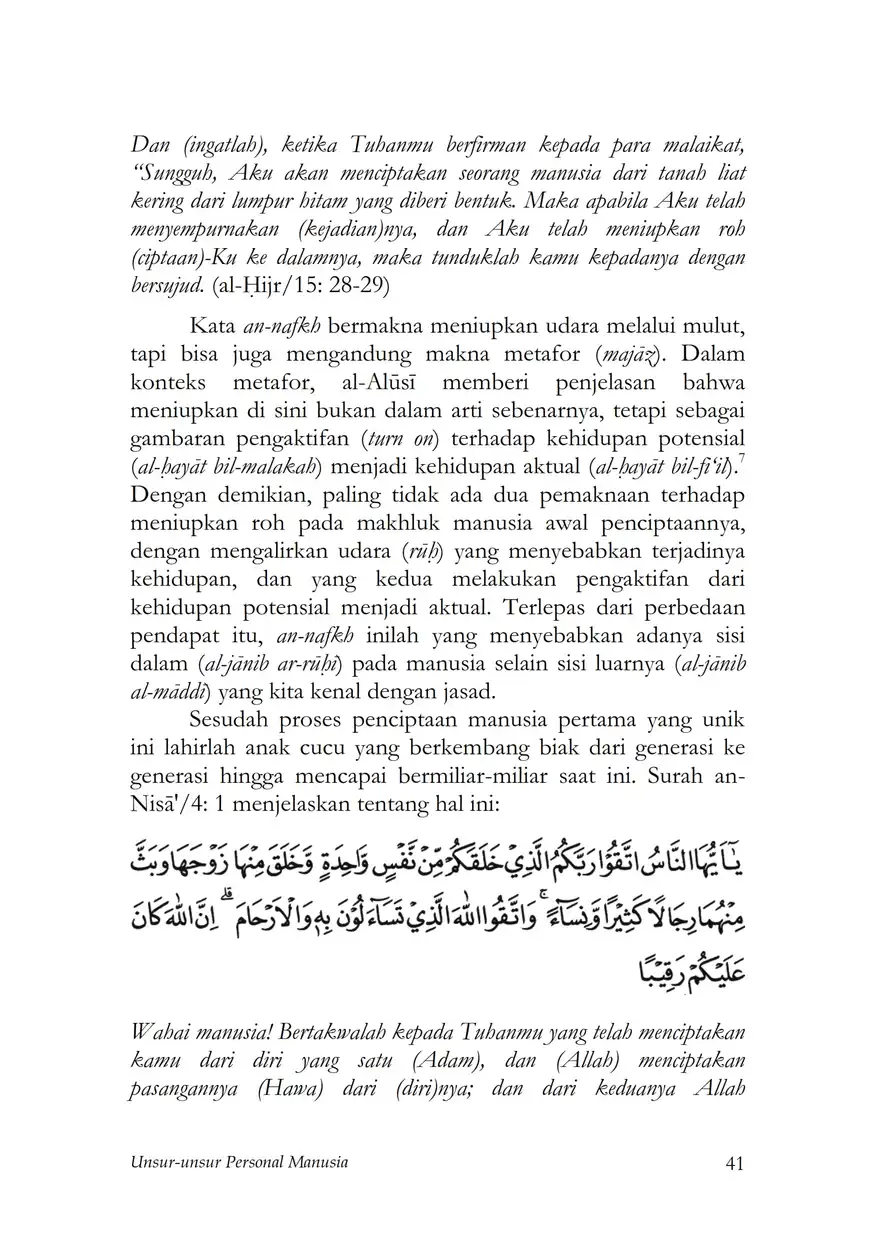 Dan (ingatlah), ketika Tuhanmu berfirman kepada para malaikat, "Sungguh, Aku akan menciptakan seorang manusia dari tanah liat kering dari lumpur hitam yang diberi bentuk. Maka apabila Aku telah menyempurnakan (kejadian)nya, dan Aku telah meniupkan roh (ciptaan)-Ku ke dalamnya, maka tunduklah kamu kepadanya dengan bersujud. (al-Ḥijr/15: 28-29)

Kata an-nafkh bermakna meniupkan udara melalui mulut, tapi bisa juga mengandung makna metafor (majāz). Dalam konteks metafor, al-Alūsī memberi penjelasan bahwa meniupkan di sini bukan dalam arti sebenarnya, tetapi sebagai gambaran pengaktifan (turn on) terhadap kehidupan potensial (al-ḥayāt bil-malakah) menjadi kehidupan aktual (al-ḥayāt bil-fi'il).$^7$ Dengan demikian, paling tidak ada dua pemaknaan terhadap meniupkan roh pada makhluk manusia awal penciptaannya, dengan mengalirkan udara (rūḥ) yang menyebabkan terjadinya kehidupan, dan yang kedua melakukan pengaktifan dari kehidupan potensial menjadi aktual. Terlepas dari perbedaan pendapat itu, an-nafkh inilah yang menyebabkan adanya sisi dalam (al-jānib ar-rūḥī) pada manusia selain sisi luarnya (al-jānib al-māddī) yang kita kenal dengan jasad.

Sesudah proses penciptaan manusia pertama yang unik ini lahirlah anak cucu yang berkembang biak dari generasi ke generasi hingga mencapai bermiliar-miliar saat ini. Surah an-Nisā'/4: 1 menjelaskan tentang hal ini:

يٰٓاَيُّهَا النَّاسُ اتَّقُوْا رَبَّكُمُ الَّذِيْ خَلَقَكُمْ مِّنْ نَّفْسٍ وَّاحِدَةٍ وَّخَلَقَ مِنْهَا زَوْجَهَا وَبَثَّ مِنْهُمَا رِجَالًا كَثِيْرًا وَّنِسَاۤءً ۚ وَاتَّقُوا اللّٰهَ الَّذِيْ تَسَاۤءَلُوْنَ بِهٖ وَالْاَرْحَامَ ۗ اِنَّ اللّٰهَ كَانَ عَلَيْكُمْ رَقِيْبًا

Wahai manusia! Bertakwalah kepada Tuhanmu yang telah menciptakan kamu dari diri yang satu (Adam), dan (Allah) menciptakan pasangannya (Hawa) dari (diri)nya; dan dari keduanya Allah

Unsur-unsur Personal Manusia 41